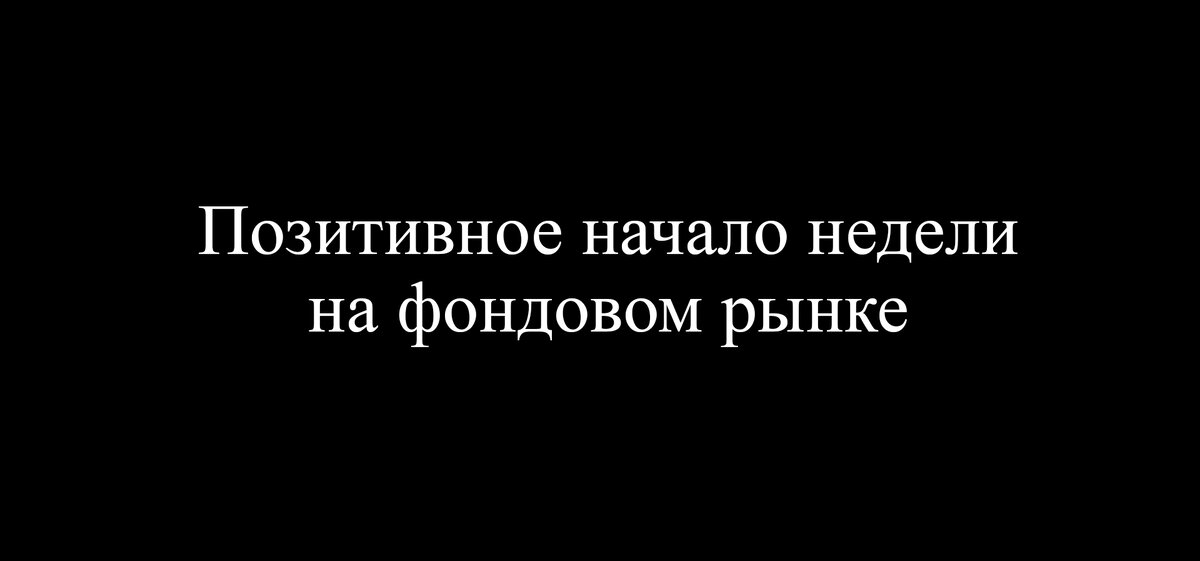 Позитивное начало недели на фондовом рынке